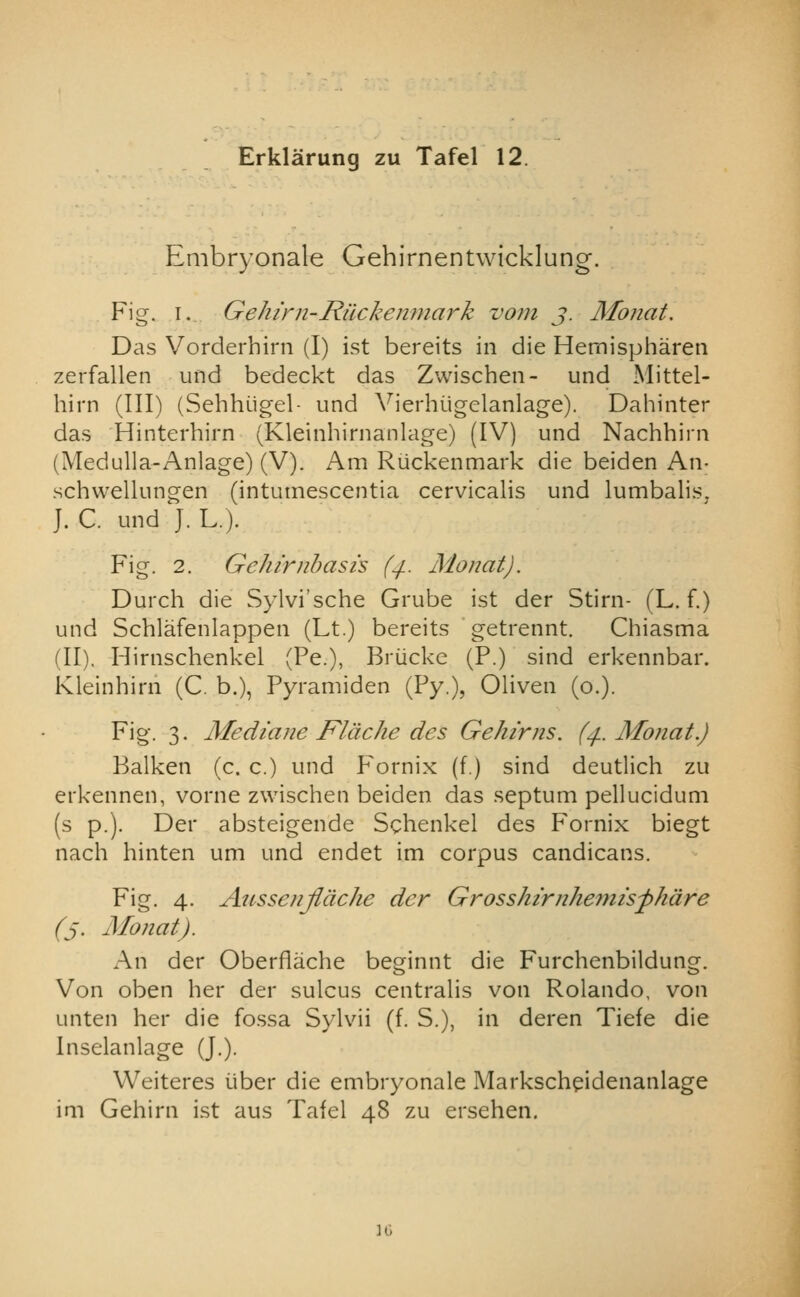 Erklärung zu Tafel 12.

Embryonale Gehirnentwicklung.

Fig. 1. Gehirn-Rückenmark vom 3. Monat.

Das Vorderhirn (I) ist bereits in die Hemisphären zerfallen und bedeckt das Zwischen- und Mittelhirn (III) (Sehhügel- und Vierhügelanlage). Dahinter das Hinterhirn (Kleinhirnanlage) (IV) und Nachhirn (Medulla-Anlage) (V). Am Rückenmark die beiden Anschwellungen (intumescentia cervicalis und lumbalis, J. C. und J. L.).

Fig. 2. Gehirnbasis (4. Monat).

Durch die Sylvi'sche Grube ist der Stirn- (L. f.) und Schläfenlappen (Lt.) bereits getrennt. Chiasma (II), Hirnschenkel (Pe.), Brücke (P.) sind erkennbar. Kleinhirn (C. b.), Pyramiden (Py.), Oliven (o.).

Fig. 3. Mediane Fläche des Gehirns. (4. Monat.)

Balken (c. c.) und Fornix (f.) sind deutlich zu erkennen, vorne zwischen beiden das septum pellucidum (s p.). Der absteigende Schenkel des Fornix biegt nach hinten um und endet im corpus candicans.

Fig. 4. Aussenfläche der Grosshirnhemisphäre (5. Monat).

An der Oberfläche beginnt die Furchenbildung. Von oben her der sulcus centralis von Rolando, von unten her die fossa Sylvii (f. S.), in deren Tiefe die Inselanlage (J.).

Weiteres über die embryonale Markscheidenanlage im Gehirn ist aus Tafel 48 zu ersehen.

16